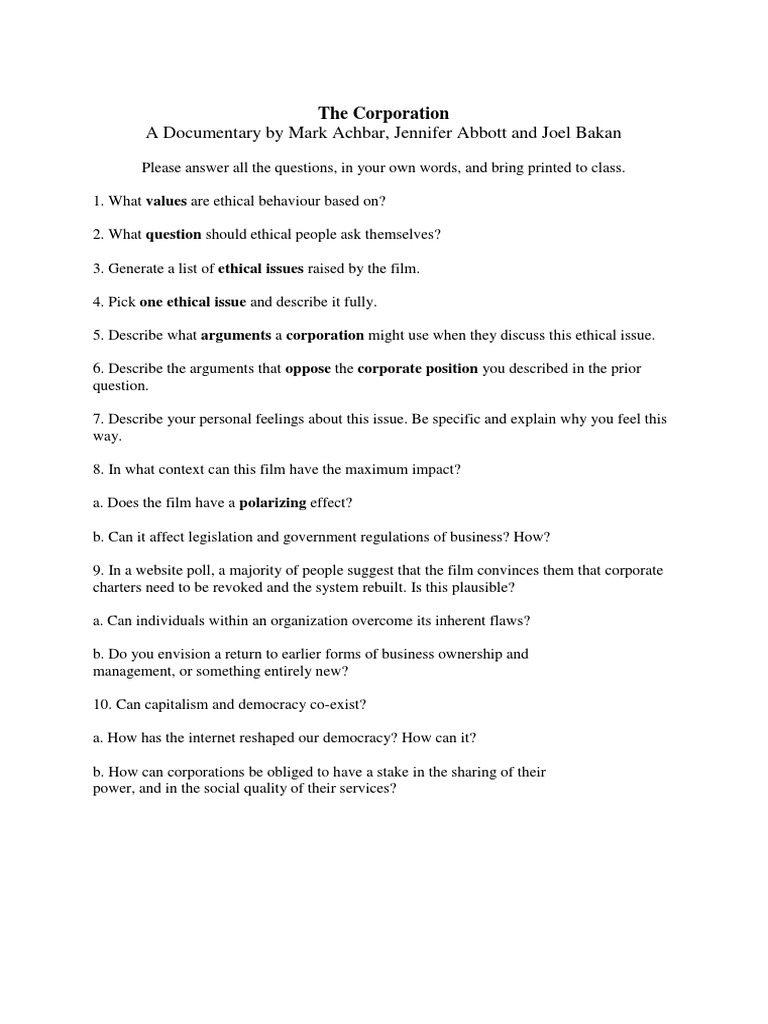 The Corporation
A Documentary by Mark Achbar, Jennifer Abbott and Joel Bakan

Please answer all the questions, in your own words, and bring printed to class.

1. What values are ethical behaviour based on?

2. What question should ethical people ask themselves?

3. Generate a list of ethical issues raised by the film.

4. Pick one ethical issue and describe it fully.

5. Describe what arguments a corporation might use when they discuss this ethical issue.

6. Describe the arguments that oppose the corporate position you described in the prior question.

7. Describe your personal feelings about this issue. Be specific and explain why you feel this way.

8. In what context can this film have the maximum impact?

a. Does the film have a polarizing effect?

b. Can it affect legislation and government regulations of business? How?

9. In a website poll, a majority of people suggest that the film convinces them that corporate charters need to be revoked and the system rebuilt. Is this plausible?

a. Can individuals within an organization overcome its inherent flaws?

b. Do you envision a return to earlier forms of business ownership and management, or something entirely new?

10. Can capitalism and democracy co-exist?

a. How has the internet reshaped our democracy? How can it?

b. How can corporations be obliged to have a stake in the sharing of their power, and in the social quality of their services?